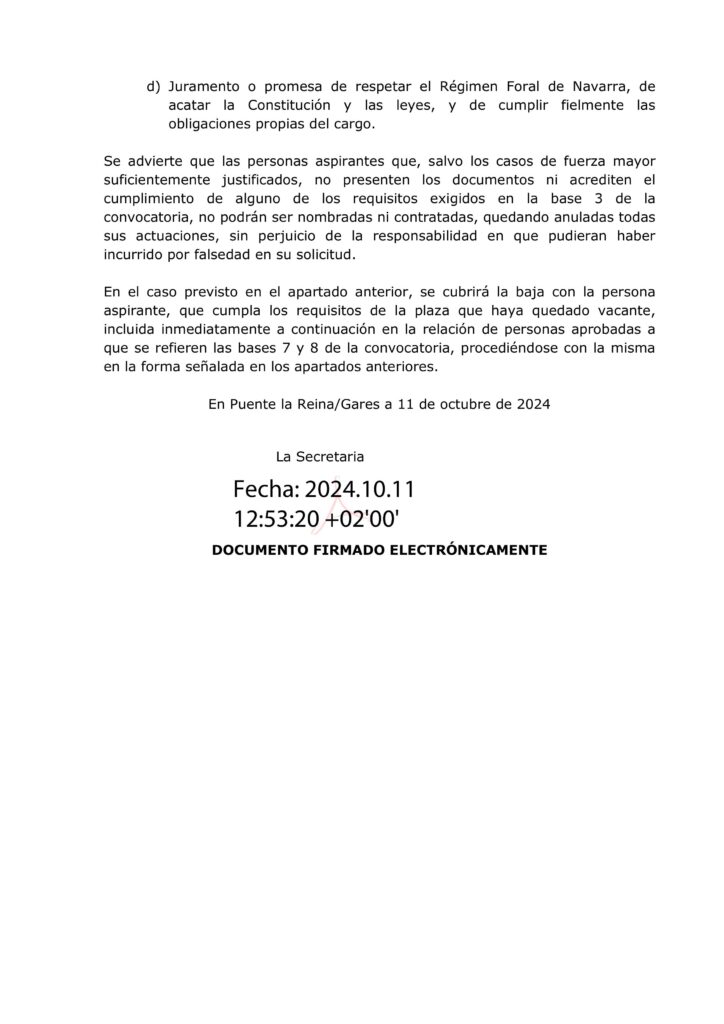 d) Juramento o promesa de respetar el Régimen Foral de Navarra, de acatar la Constitución y las leyes, y de cumplir fielmente las obligaciones propias del cargo.

Se advierte que las personas aspirantes que, salvo los casos de fuerza mayor suficientemente justificados, no presenten los documentos ni acrediten el cumplimiento de alguno de los requisitos exigidos en la base 3 de la convocatoria, no podrán ser nombradas ni contratadas, quedando anuladas todas sus actuaciones, sin perjuicio de la responsabilidad en que pudieran haber incurrido por falsedad en su solicitud.

En el caso previsto en el apartado anterior, se cubrirá la baja con la persona aspirante, que cumpla los requisitos de la plaza que haya quedado vacante, incluida inmediatamente a continuación en la relación de personas aprobadas a que se refieren las bases 7 y 8 de la convocatoria, procediéndose con la misma en la forma señalada en los apartados anteriores.

En Puente la Reina/Gares a 11 de octubre de 2024

La Secretaria

Fecha: 2024.10.11
12:53:20 +02'00'

DOCUMENTO FIRMADO ELECTRÓNICAMENTE